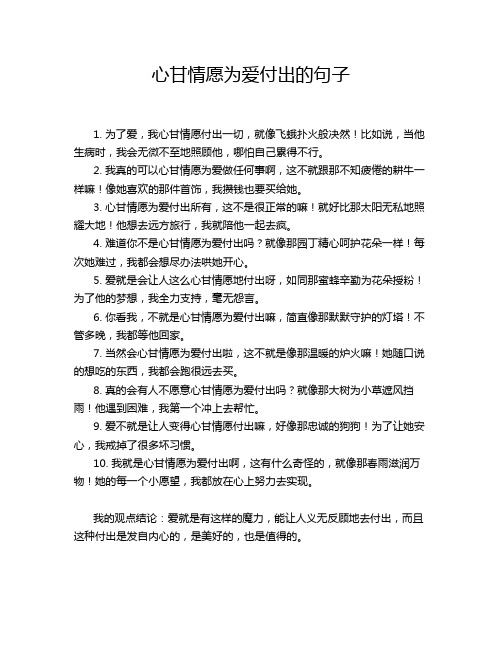 心甘情愿为爱付出的句子

1. 为了爱，我心甘情愿付出一切，就像飞蛾扑火般决然！比如说，当他生病时，我会无微不至地照顾他，哪怕自己累得不行。

2. 我真的可以心甘情愿为爱做任何事啊，这不就跟那不知疲倦的耕牛一样嘛！像她喜欢的那件首饰，我攒钱也要买给她。

3. 心甘情愿为爱付出所有，这不是很正常的嘛！就好比那太阳无私地照耀大地！他想去远方旅行，我就陪他一起去疯。

4. 难道你不是心甘情愿为爱付出吗？就像那园丁精心呵护花朵一样！每次她难过，我都会想尽办法哄她开心。

5. 爱就是会让人这么心甘情愿地付出呀，如同那蜜蜂辛勤为花朵授粉！为了他的梦想，我全力支持，毫无怨言。

6. 你看我，不就是心甘情愿为爱付出嘛，简直像那默默守护的灯塔！不管多晚，我都等他回家。

7. 当然会心甘情愿为爱付出啦，这不就是像那温暖的炉火嘛！她随口说的想吃的东西，我都会跑很远去买。

8. 真的会有人不愿意心甘情愿为爱付出吗？就像那大树为小草遮风挡雨！他遇到困难，我第一个冲上去帮忙。

9. 爱不就是让人变得心甘情愿付出嘛，好像那忠诚的狗狗！为了让她安心，我戒掉了很多坏习惯。

10. 我就是心甘情愿为爱付出啊，这有什么奇怪的，就像那春雨滋润万物！她的每一个小愿望，我都放在心上努力去实现。

我的观点结论：爱就是有这样的魔力，能让人义无反顾地去付出，而且这种付出是发自内心的，是美好的，也是值得的。